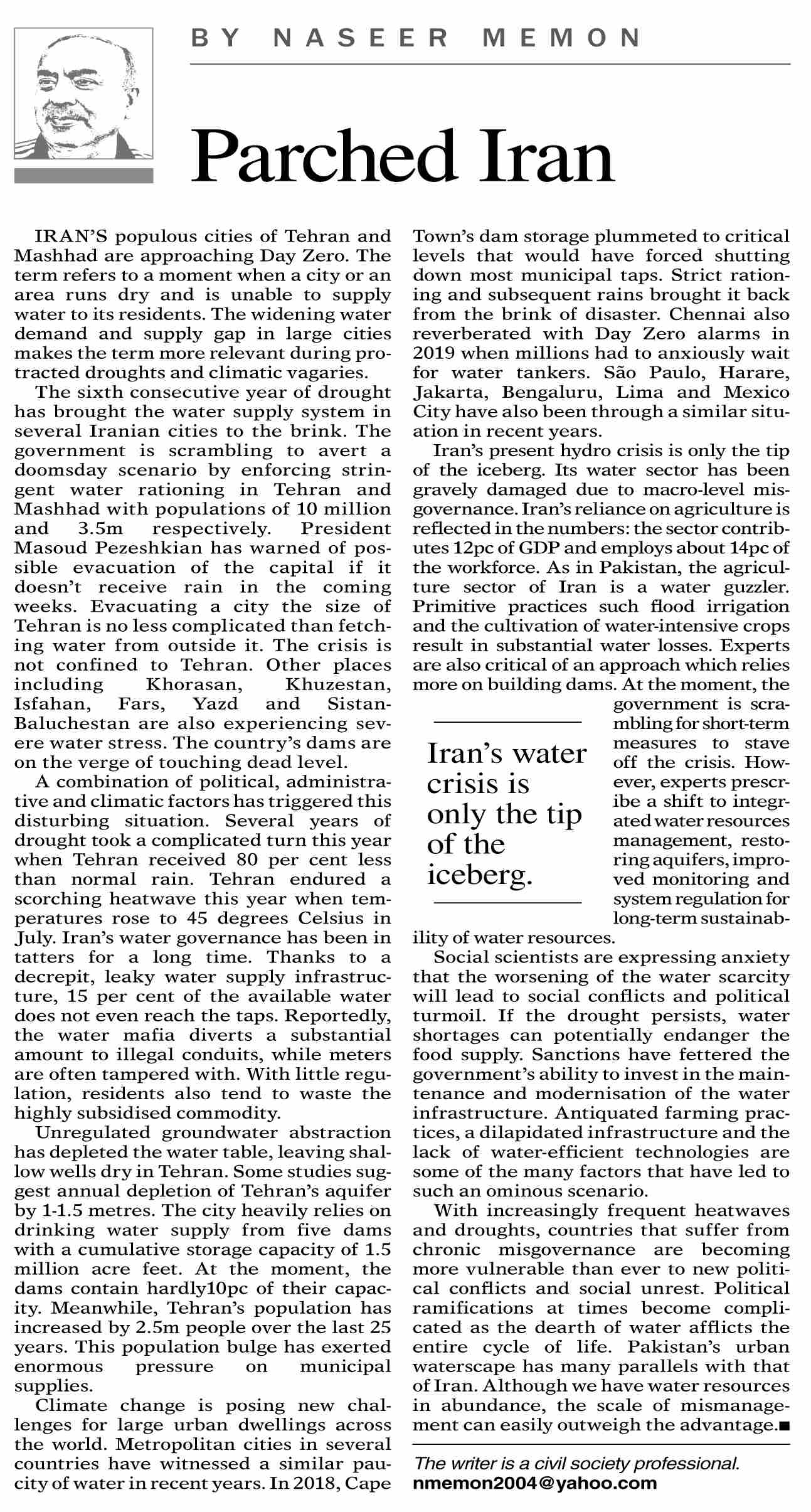 BY NASEER MEMON

Parched Iran

IRAN'S populous cities of Tehran and Mashhad are approaching Day Zero. The term refers to a moment when a city or an area runs dry and is unable to supply water to its residents. The widening water demand and supply gap in large cities makes the term more relevant during protracted droughts and climatic vagaries.

The sixth consecutive year of drought has brought the water supply system in several Iranian cities to the brink. The government is scrambling to avert a doomsday scenario by enforcing stringent water rationing in Tehran and Mashhad with populations of 10 million and 3.5m respectively. President Masoud Pezeshkian has warned of possible evacuation of the capital if it doesn't receive rain in the coming weeks. Evacuating a city the size of Tehran is no less complicated than fetching water from outside it. The crisis is not confined to Tehran. Other places including Khorasan, Khuzestan, Isfahan, Fars, Yazd and Sistan-Baluchestan are also experiencing severe water stress. The country's dams are on the verge of touching dead level.

A combination of political, administrative and climatic factors has triggered this disturbing situation. Several years of drought took a complicated turn this year when Tehran received 80 per cent less than normal rain. Tehran endured a scorching heatwave this year when temperatures rose to 45 degrees Celsius in July. Iran's water governance has been in tatters for a long time. Thanks to a decrepit, leaky water supply infrastructure, 15 per cent of the available water does not even reach the taps. Reportedly, the water mafia diverts a substantial amount to illegal conduits, while meters are often tampered with. With little regulation, residents also tend to waste the highly subsidised commodity.

Unregulated groundwater abstraction has depleted the water table, leaving shallow wells dry in Tehran. Some studies suggest annual depletion of Tehran's aquifer by 1-1.5 metres. The city heavily relies on drinking water supply from five dams with a cumulative storage capacity of 1.5 million acre feet. At the moment, the dams contain hardly10pc of their capacity. Meanwhile, Tehran's population has increased by 2.5m people over the last 25 years. This population bulge has exerted enormous pressure on municipal supplies.

Climate change is posing new challenges for large urban dwellings across the world. Metropolitan cities in several countries have witnessed a similar paucity of water in recent years. In 2018, Cape Town's dam storage plummeted to critical levels that would have forced shutting down most municipal taps. Strict rationing and subsequent rains brought it back from the brink of disaster. Chennai also reverberated with Day Zero alarms in 2019 when millions had to anxiously wait for water tankers. São Paulo, Harare, Jakarta, Bengaluru, Lima and Mexico City have also been through a similar situation in recent years.

Iran's present hydro crisis is only the tip of the iceberg. Its water sector has been gravely damaged due to macro-level misgovernance. Iran's reliance on agriculture is reflected in the numbers: the sector contributes 12pc of GDP and employs about 14pc of the workforce. As in Pakistan, the agriculture sector of Iran is a water guzzler. Primitive practices such flood irrigation and the cultivation of water-intensive crops result in substantial water losses. Experts are also critical of an approach which relies more on building dams. At the moment, the government is scrambling for short-term measures to stave off the crisis. However, experts prescribe a shift to integrated water resources management, restoring aquifers, improved monitoring and system regulation for long-term sustainability of water resources.

Iran's water crisis is only the tip of the iceberg.

Social scientists are expressing anxiety that the worsening of the water scarcity will lead to social conflicts and political turmoil. If the drought persists, water shortages can potentially endanger the food supply. Sanctions have fettered the government's ability to invest in the maintenance and modernisation of the water infrastructure. Antiquated farming practices, a dilapidated infrastructure and the lack of water-efficient technologies are some of the many factors that have led to such an ominous scenario.

With increasingly frequent heatwaves and droughts, countries that suffer from chronic misgovernance are becoming more vulnerable than ever to new political conflicts and social unrest. Political ramifications at times become complicated as the dearth of water afflicts the entire cycle of life. Pakistan's urban waterscape has many parallels with that of Iran. Although we have water resources in abundance, the scale of mismanagement can easily outweigh the advantage.■

The writer is a civil society professional.
nmemon2004@yahoo.com